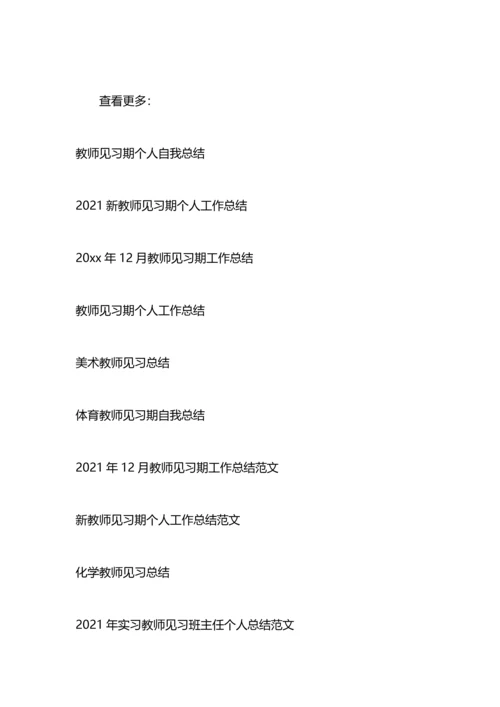 查看更多:

教师见习期个人自我总结

2021 新教师见习期个人工作总结

20xx 年 12 月教师见习期工作总结

教师见习期个人工作总结

美术教师见习总结

体育教师见习期自我总结

2021 年 12 月教师见习期工作总结范文

新教师见习期个人工作总结范文

化学教师见习总结

2021 年实习教师见习班主任个人总结范文